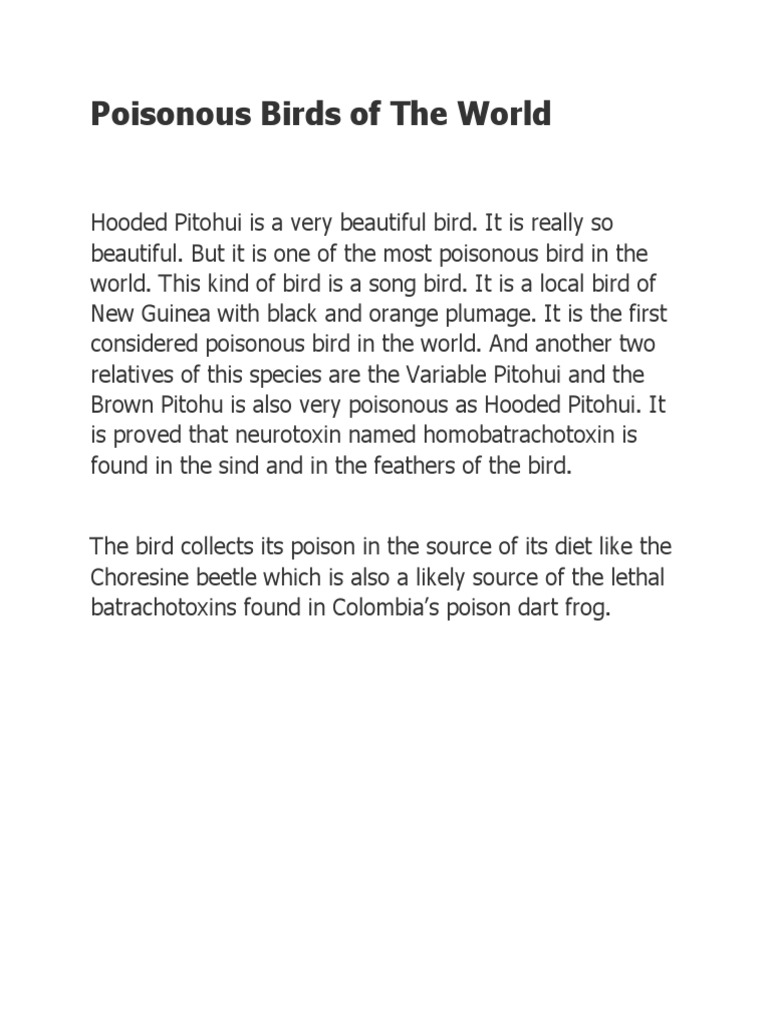 Poisonous Birds of The World

Hooded Pitohui is a very beautiful bird. It is really so beautiful. But it is one of the most poisonous bird in the world. This kind of bird is a song bird. It is a local bird of New Guinea with black and orange plumage. It is the first considered poisonous bird in the world. And another two relatives of this species are the Variable Pitohui and the Brown Pitohu is also very poisonous as Hooded Pitohui. It is proved that neurotoxin named homobatrachotoxin is found in the sind and in the feathers of the bird.

The bird collects its poison in the source of its diet like the Choresine beetle which is also a likely source of the lethal batrachotoxins found in Colombia's poison dart frog.